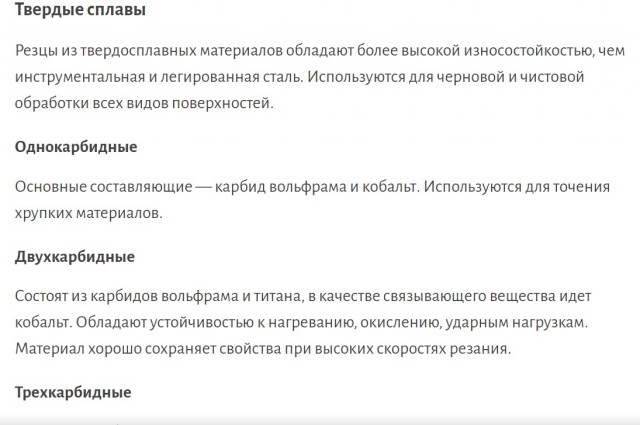 Твердые сплавы

Резцы из твердосплавных материалов обладают более высокой износостойкостью, чем инструментальная и легированная сталь. Используются для черновой и чистовой обработки всех видов поверхностей.

Однокарбидные

Основные составляющие — карбид вольфрама и кобальт. Используются для точения хрупких материалов.

Двухкарбидные

Состоят из карбидов вольфрама и титана, в качестве связывающего вещества идет кобальт. Обладают устойчивостью к нагреванию, окислению, ударным нагрузкам. Материал хорошо сохраняет свойства при высоких скоростях резания.

Трехкарбидные